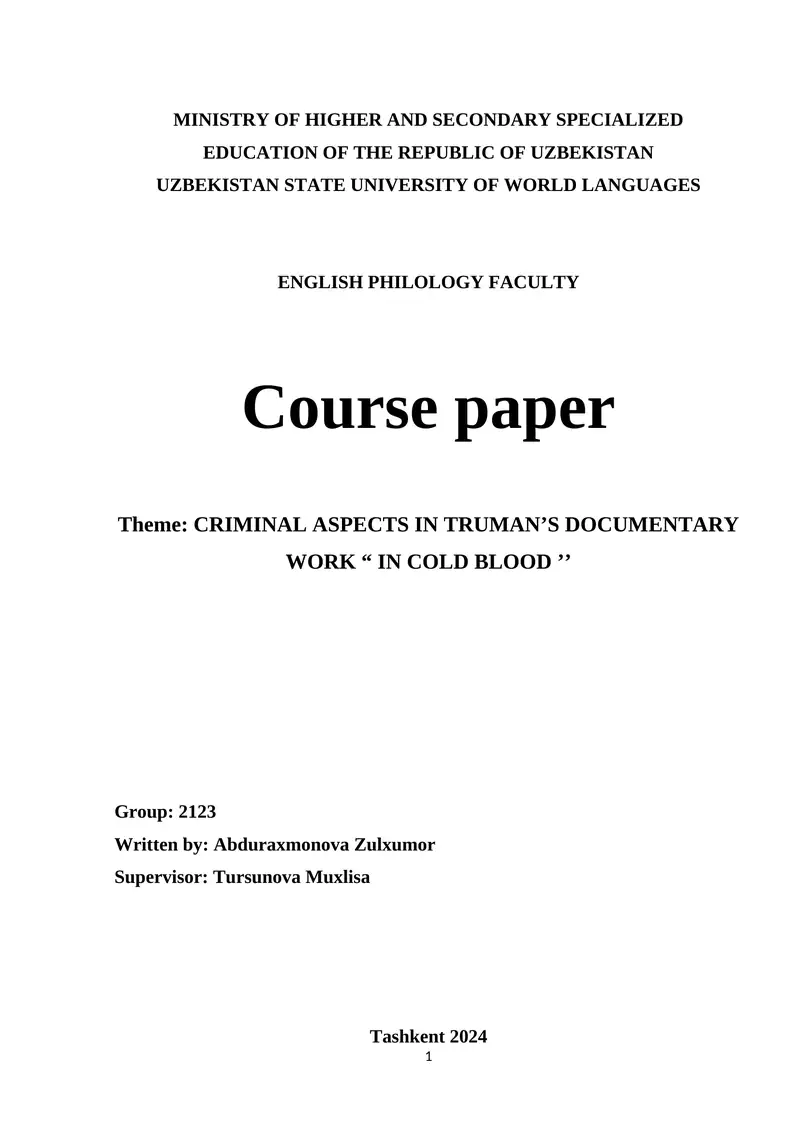 MINISTRY OF HIGHER AND SECONDARY SPECIALIZED
EDUCATION OF THE REPUBLIC OF UZBEKISTAN
UZBEKISTAN STATE UNIVERSITY OF WORLD LANGUAGES

ENGLISH PHILOLOGY FACULTY

Course paper

Theme: CRIMINAL ASPECTS IN TRUMAN’S DOCUMENTARY WORK “ IN COLD BLOOD ’’

Group: 2123
Written by: Abduraxmonova Zulxumor
Supervisor: Tursunova Muxlisa

Tashkent 2024
1